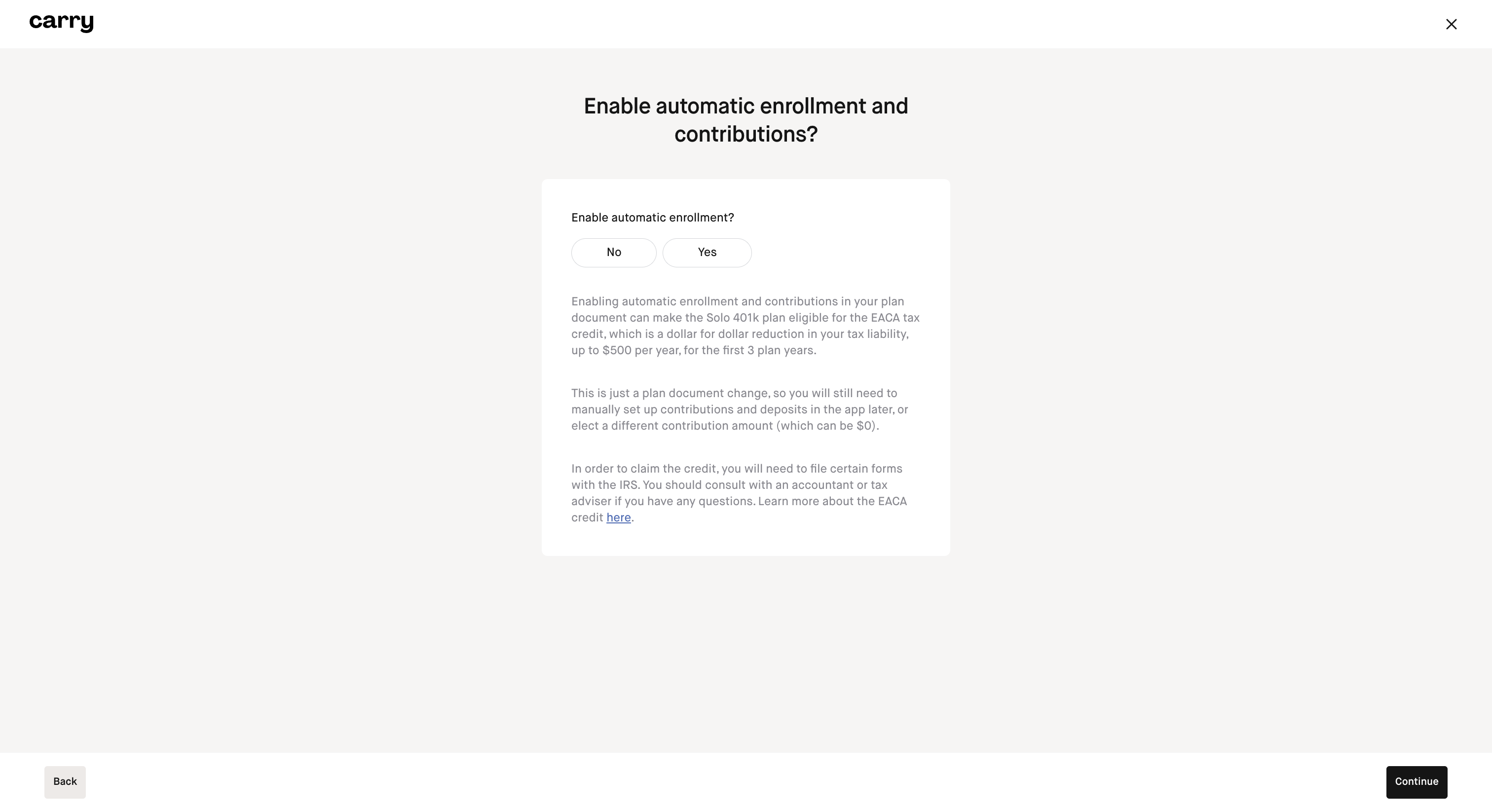 carry

Enable automatic enrollment and contributions?

Enable automatic enrollment?

No

Yes

Enabling automatic enrollment and contributions in your plan document can make the Solo 401k plan eligible for the EACA tax credit, which is a dollar for dollar reduction in your tax liability, up to \$500 per year, for the first 3 plan years.

This is just a plan document change, so you will still need to manually set up contributions and deposits in the app later, or elect a different contribution amount (which can be \$0).

In order to claim the credit, you will need to file certain forms with the IRS. You should consult with an accountant or tax adviser if you have any questions. Learn more about the EACA credit here.

Back

Continue